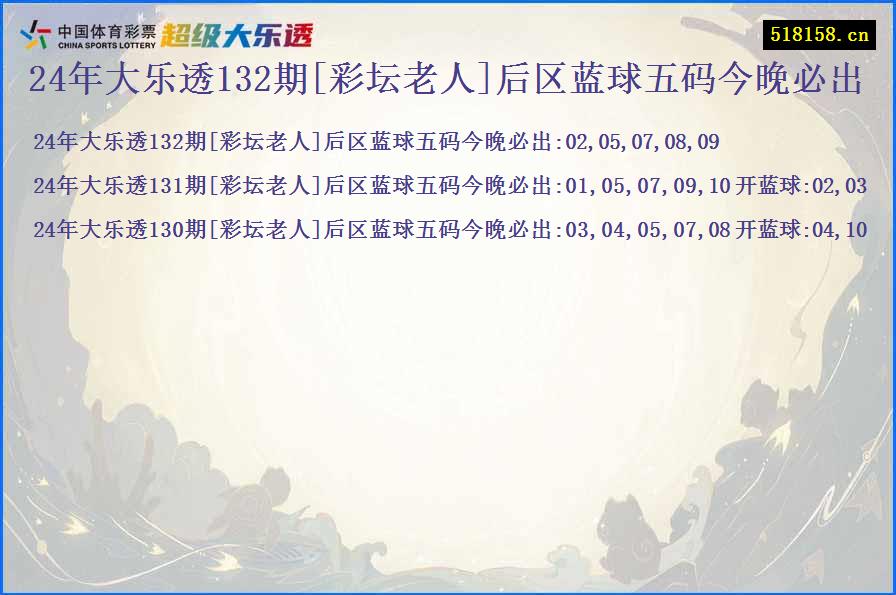 中国体育彩票
CHINA SPORTS LOTTERY
超级大乐透

518158.cn

24年大乐透132期[彩坛老人]后区蓝球五码今晚必出

24年大乐透132期[彩坛老人]后区蓝球五码今晚必出:02,05,07,08,09

24年大乐透131期[彩坛老人]后区蓝球五码今晚必出:01,05,07,09,10 开蓝球:02,03

24年大乐透130期[彩坛老人]后区蓝球五码今晚必出:03,04,05,07,08 开蓝球:04,10